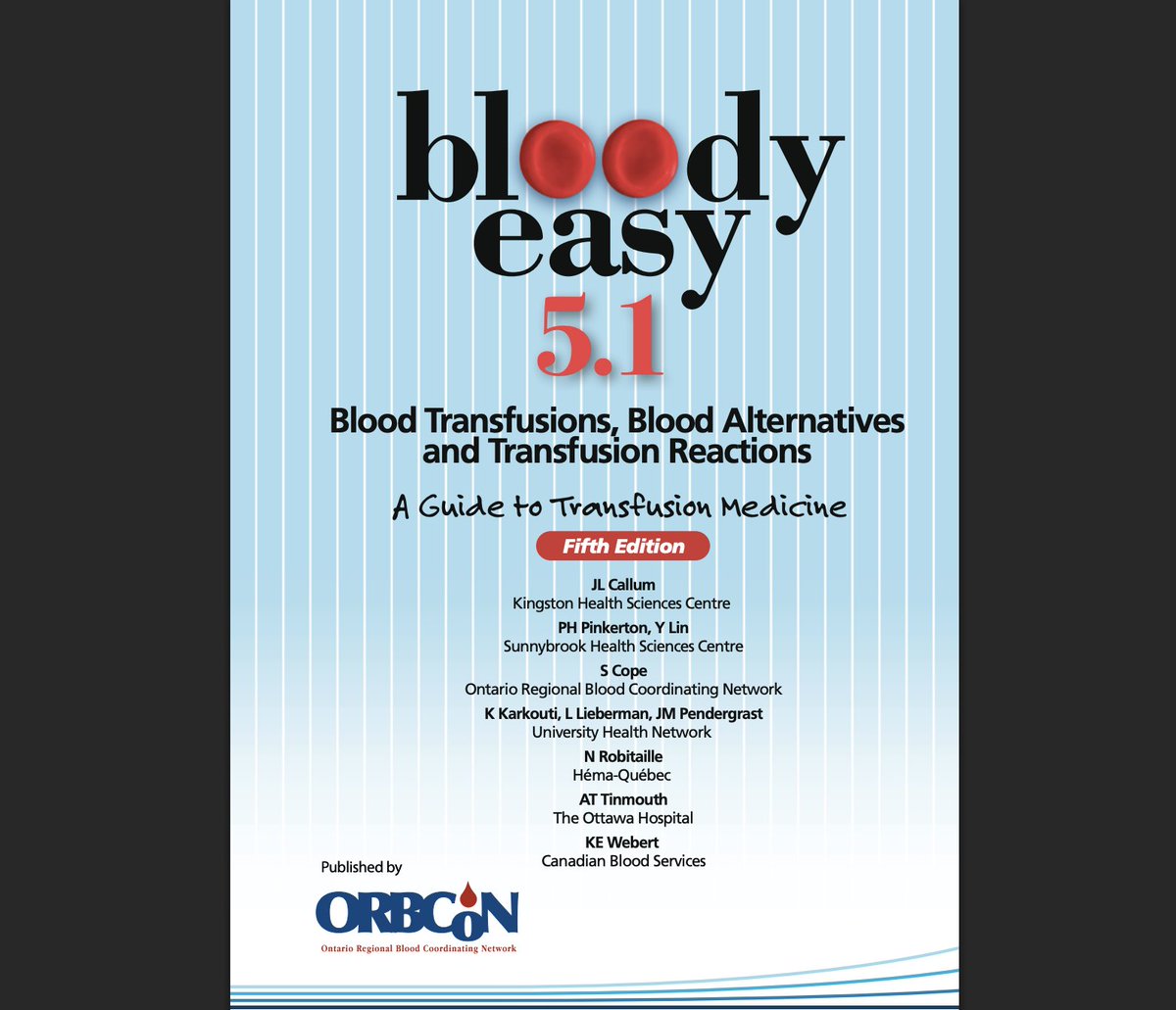 bloody
easy
5.1

Blood Transfusions, Blood Alternatives and Transfusion Reactions

A Guide to Transfusion Medicine

Fifth Edition

JL Callum
Kingston Health Sciences Centre

PH Pinkerton, Y Lin
Sunnybrook Health Sciences Centre

S Cope
Ontario Regional Blood Coordinating Network

K Karkouti, L Lieberman, JM Pendergrast
University Health Network

N Robitaille
Héma-Québec

AT Tinmouth
The Ottawa Hospital

KE Webert
Canadian Blood Services

Published by

ORBCoN
Ontario Regional Blood Coordinating Network